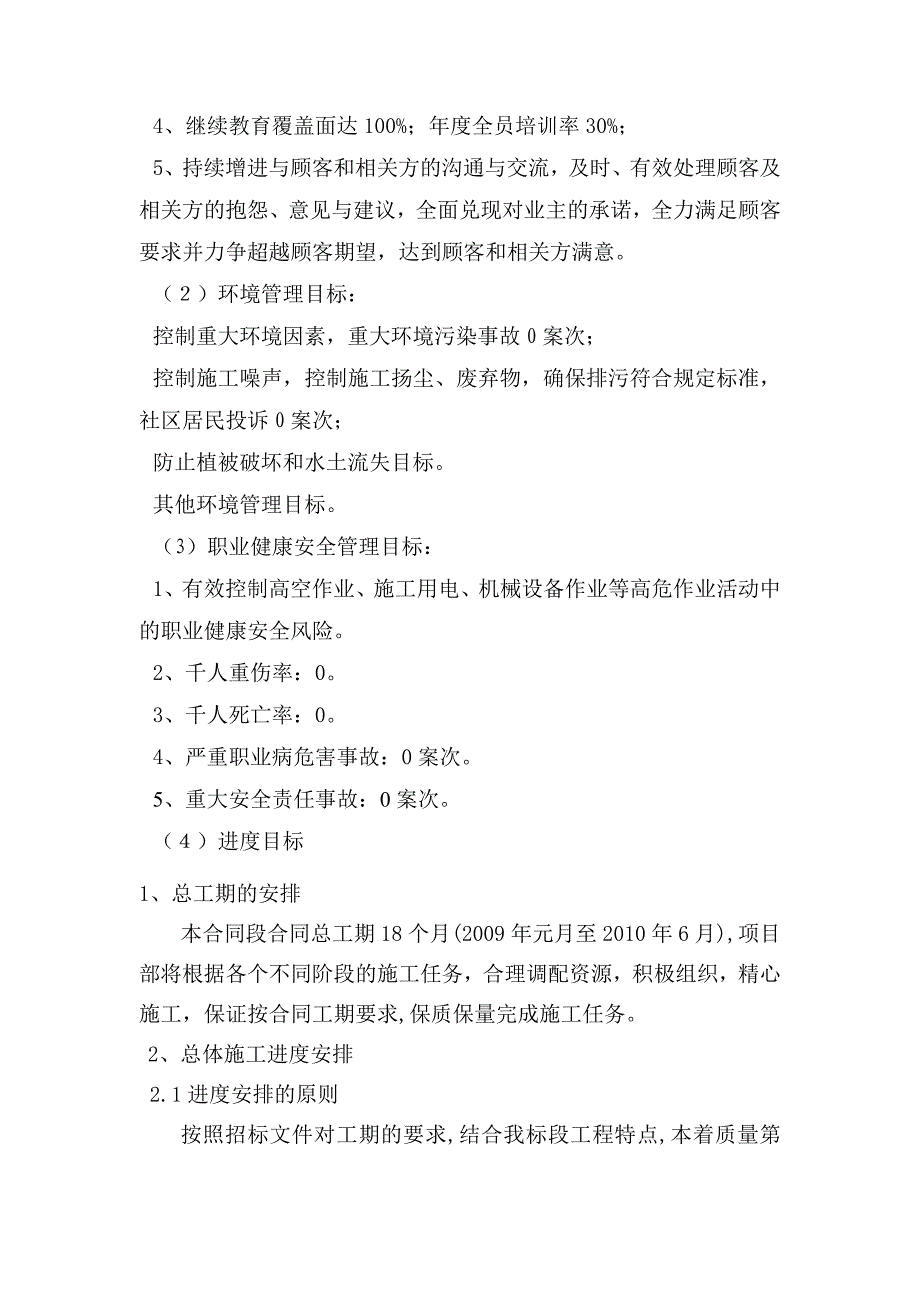 4、继续教育覆盖面达 100%；年度全员培训率 30%；

5、持续增进与顾客和相关方的沟通与交流，及时、有效处理顾客及相关方的抱怨、意见与建议，全面兑现对业主的承诺，全力满足顾客要求并力争超越顾客期望，达到顾客和相关方满意。

（2）环境管理目标：

控制重大环境因素，重大环境污染事故 0 案次；

控制施工噪声，控制施工扬尘、废弃物，确保排污符合规定标准，社区居民投诉 0 案次；

防止植被破坏和水土流失目标。

其他环境管理目标。

（3）职业健康安全管理目标：

1、有效控制高空作业、施工用电、机械设备作业等高危作业活动中的职业健康安全风险。

2、千人重伤率：0。

3、千人死亡率：0。

4、严重职业病危害事故：0 案次。

5、重大安全责任事故：0 案次。

（4）进度目标

1、总工期的安排

本合同段合同总工期 18 个月(2009 年元月至 2010 年 6 月),项目部将根据各个不同阶段的施工任务，合理调配资源，积极组织，精心施工，保证按合同工期要求,保质保量完成施工任务。

2、总体施工进度安排

2.1 进度安排的原则

按照招标文件对工期的要求,结合我标段工程特点,本着质量第